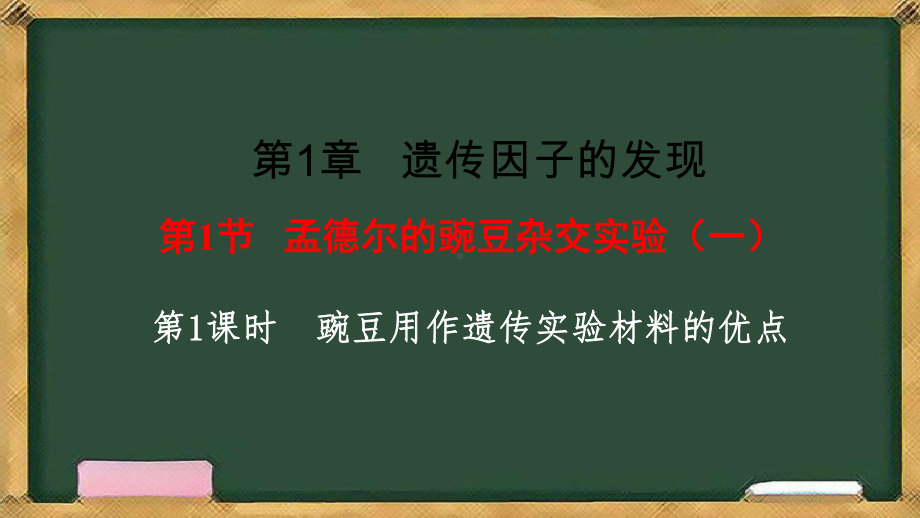 第1章　遗传因子的发现

第1节　孟德尔的豌豆杂交实验（一）

第1课时　豌豆用作遗传实验材料的优点